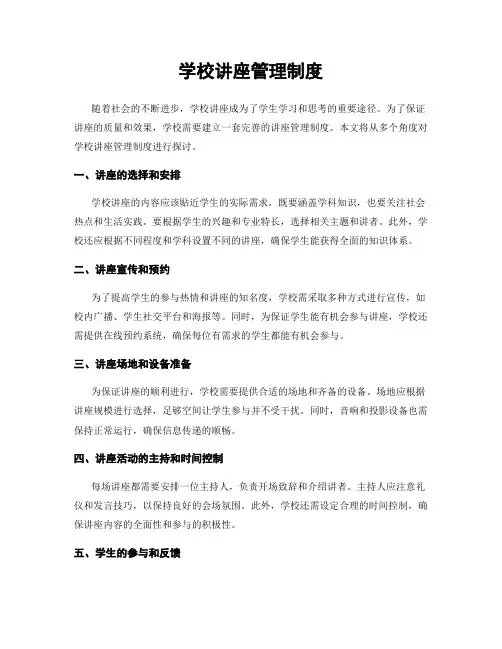 学校讲座管理制度

随着社会的不断进步，学校讲座成为了学生学习和思考的重要途径。为了保证讲座的质量和效果，学校需要建立一套完善的讲座管理制度。本文将从多个角度对学校讲座管理制度进行探讨。

一、讲座的选择和安排

学校讲座的内容应该贴近学生的实际需求，既要涵盖学科知识，也要关注社会热点和生活实践。要根据学生的兴趣和专业特长，选择相关主题和讲者。此外，学校还应根据不同程度和学科设置不同的讲座，确保学生能获得全面的知识体系。

二、讲座宣传和预约

为了提高学生的参与热情和讲座的知名度，学校需采取多种方式进行宣传，如校内广播、学生社交平台和海报等。同时，为保证学生能有机会参与讲座，学校还需提供在线预约系统，确保每位有需求的学生都能有机会参与。

三、讲座场地和设备准备

为保证讲座的顺利进行，学校需要提供合适的场地和齐备的设备。场地应根据讲座规模进行选择，足够空间让学生参与并不受干扰。同时，音响和投影设备也需保持正常运行，确保信息传递的顺畅。

四、讲座活动的主持和时间控制

每场讲座都需要安排一位主持人，负责开场致辞和介绍讲者。主持人应注意礼仪和发言技巧，以保持良好的会场氛围。此外，学校还需设定合理的时间控制，确保讲座内容的全面性和参与的积极性。

五、学生的参与和反馈